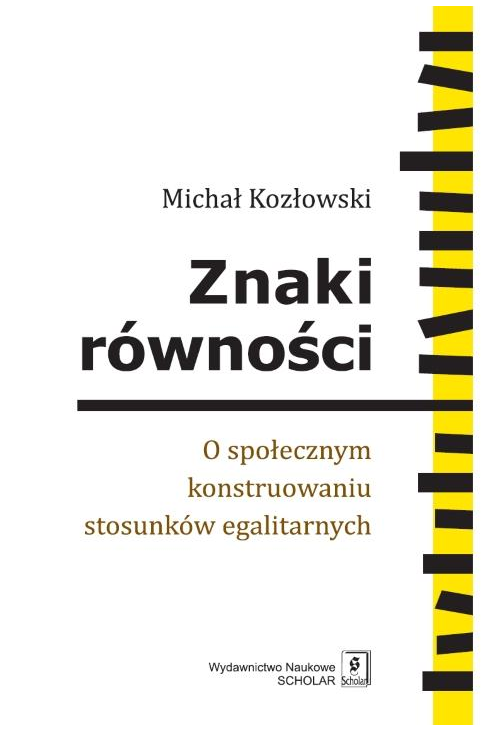 Michał Kozłowski

Znaki równości

O społecznym konstruowaniu stosunków egalitarnych

Wydawnictwo Naukowe SCHOLAR

S Scholar